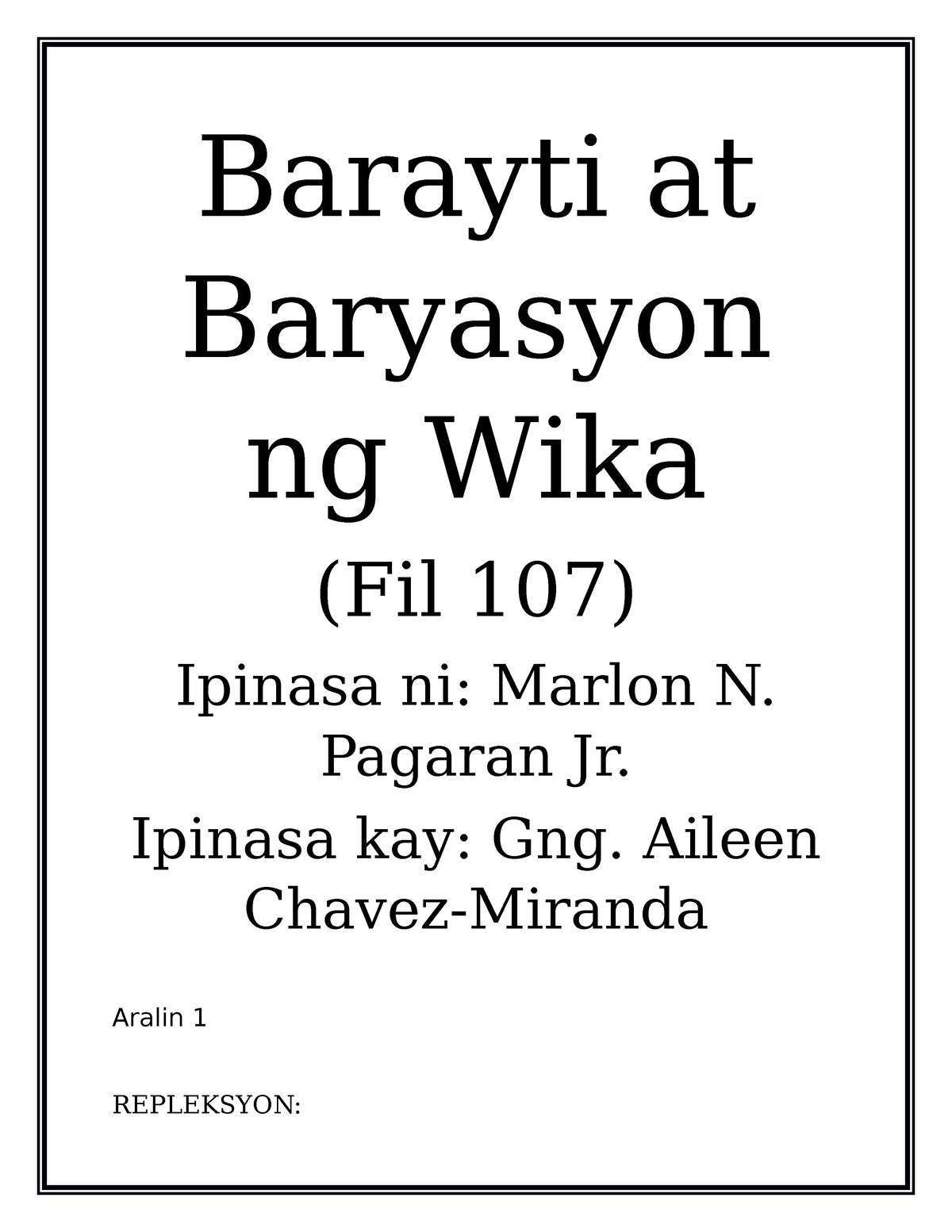 Barayti at Baryasyon ng Wika

(Fil 107)

Ipinasa ni: Marlon N. Pagaran Jr.

Ipinasa kay: Gng. Aileen Chavez-Miranda

Aralin 1

REPLEKSYON: